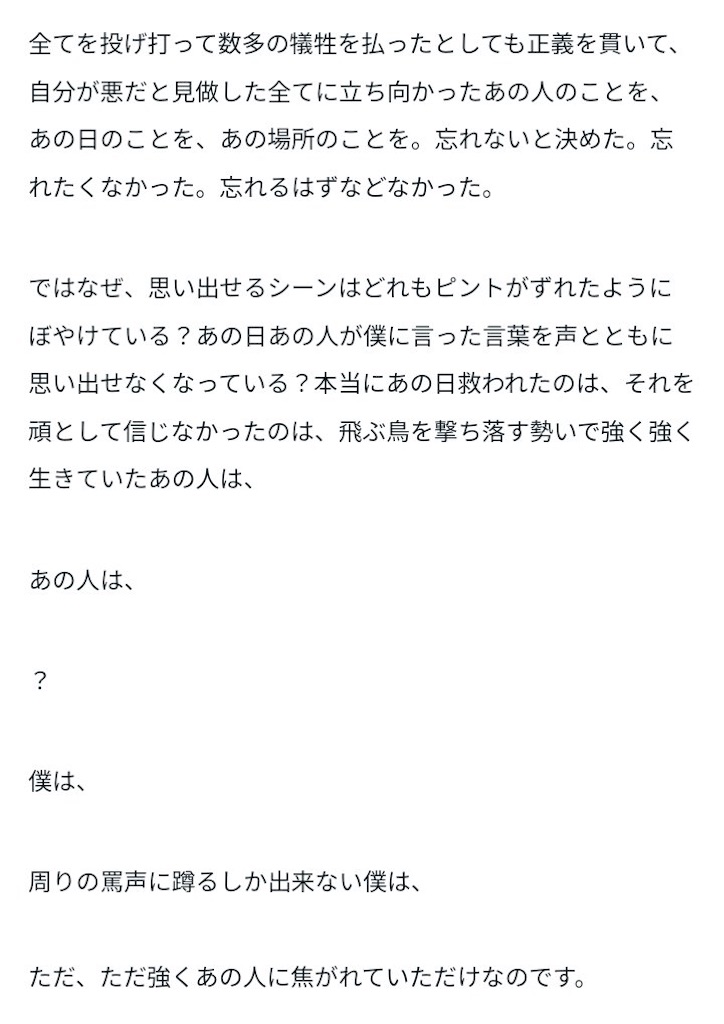 全てを投げ打って数多の犠牲を払ったとしても正義を貫いて、自分が悪だと見做した全てに立ち向かったあの人のことを、あの日のことを、あの場所のことを。忘れないと決めた。忘れたくなかった。忘れるはずなどなかった。

ではなぜ、思い出せるシーンはどれもピントがずれたようにぼやけている？あの日あの人が僕に言った言葉を声とともに思い出せなくなっている？本当にあの日救われたのは、それを頑として信じなかったのは、飛ぶ鳥を撃ち落す勢いで強く強く生きていたあの人は、

あの人は、

？

僕は、

周りの罵声に蹲るしか出来ない僕は、

ただ、ただ強くあの人に焦がれていただけなのです。